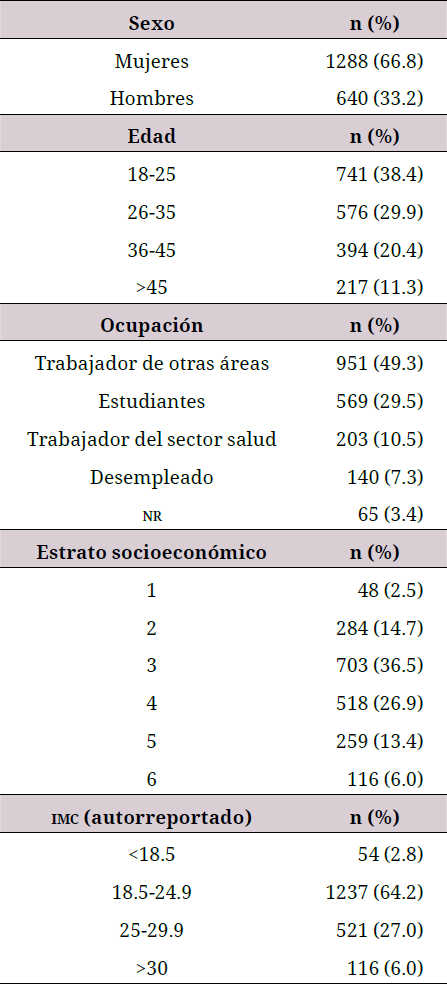 | Sexo | n (%) |
|---|---|
| Mujeres | 1288 (66.8) |
| Hombres | 640 (33.2) |
| Edad | n (%) |
| 18-25 | 741 (38.4) |
| 26-35 | 576 (29.9) |
| 36-45 | 394 (20.4) |
| >45 | 217 (11.3) |
| Ocupación | n (%) |
| Trabajador de otras áreas | 951 (49.3) |
| Estudiantes | 569 (29.5) |
| Trabajador del sector salud | 203 (10.5) |
| Desempleado | 140 (7.3) |
| NR | 65 (3.4) |
| Estrato socioeconómico | n (%) |
| 1 | 48 (2.5) |
| 2 | 284 (14.7) |
| 3 | 703 (36.5) |
| 4 | 518 (26.9) |
| 5 | 259 (13.4) |
| 6 | 116 (6.0) |
| IMC (autorreportado) | n (%) |
| <18.5 | 54 (2.8) |
| 18.5-24.9 | 1237 (64.2) |
| 25-29.9 | 521 (27.0) |
| >30 | 116 (6.0) |